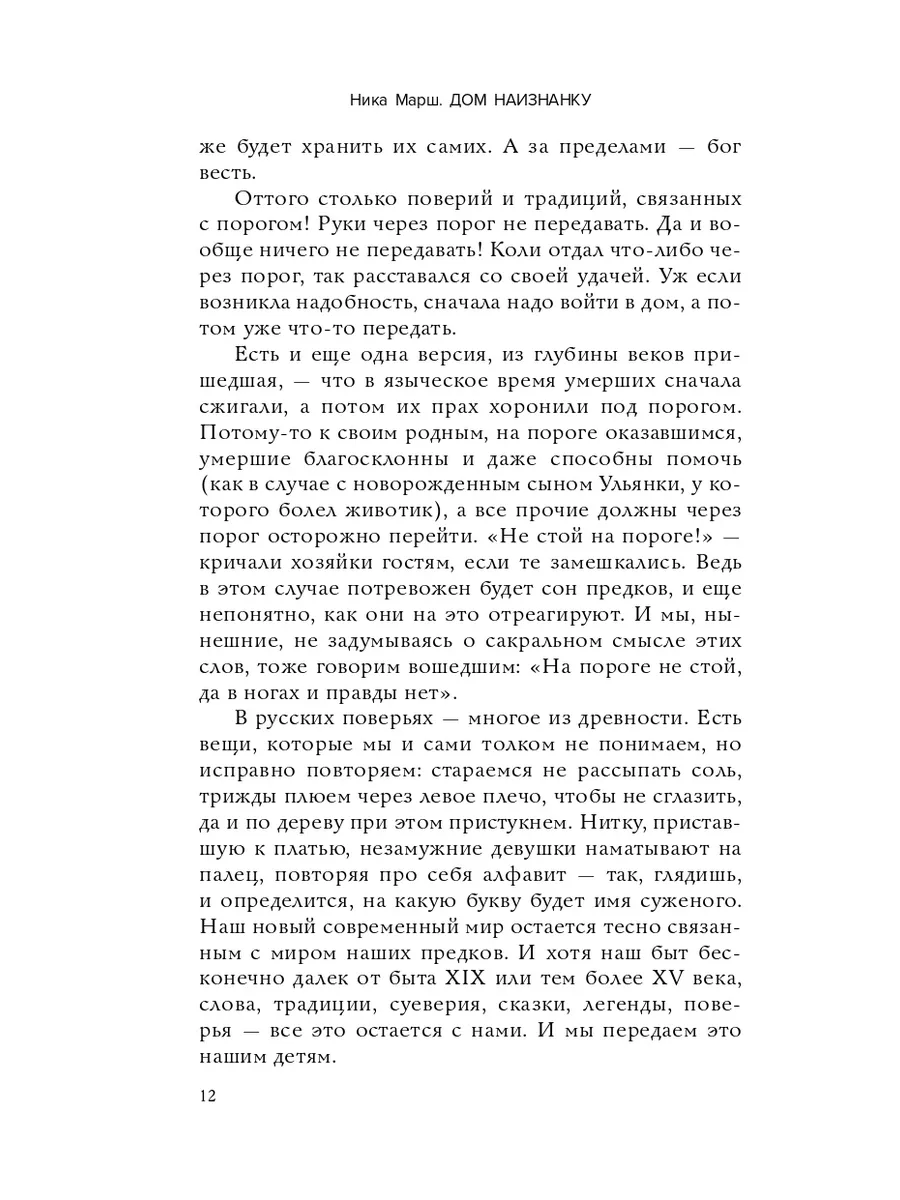 Ника Марш. ДОМ НАИЗНАНКУ

же будет хранить их самих. А за пределами — бог весть.

Оттого столько поверий и традиций, связанных с порогом! Руки через порог не передавать. Да и вообще ничего не передавать! Коли отдал что-либо через порог, так расставался со своей удачей. Уж если возникла надобность, сначала надо войти в дом, а потом уже что-то передать.

Есть и еще одна версия, из глубины веков пришедшая, — что в языческое время умерших сначала сжигали, а потом их прах хоронили под порогом. Потому-то к своим родным, на пороге оказавшимся, умершие благосклонны и даже способны помочь (как в случае с новорожденным сыном Ульянки, у которого болел животик), а все прочие должны через порог осторожно перейти. «Не стой на пороге!» — кричали хозяйки гостям, если те замешкались. Ведь в этом случае потревожен будет сон предков, и еще непонятно, как они на это отреагируют. И мы, нынешние, не задумываясь о сакральном смысле этих слов, тоже говорим вошедшим: «На пороге не стой, да в ногах и правды нет».

В русских поверьях — многое из древности. Есть вещи, которые мы и сами толком не понимаем, но исправно повторяем: стараемся не рассыпать соль, трижды плюем через левое плечо, чтобы не сглазить, да и по дереву при этом пристукнем. Нитку, приставшую к платью, незамужние девушки наматывают на палец, повторяя про себя алфавит — так, глядишь, и определится, на какую букву будет имя суженого. Наш новый современный мир остается тесно связанным с миром наших предков. И хотя наш быт бесконечно далек от быта XIX или тем более XV века, слова, традиции, суеверия, сказки, легенды, поверья — все это остается с нами. И мы передаем это нашим детям.

12